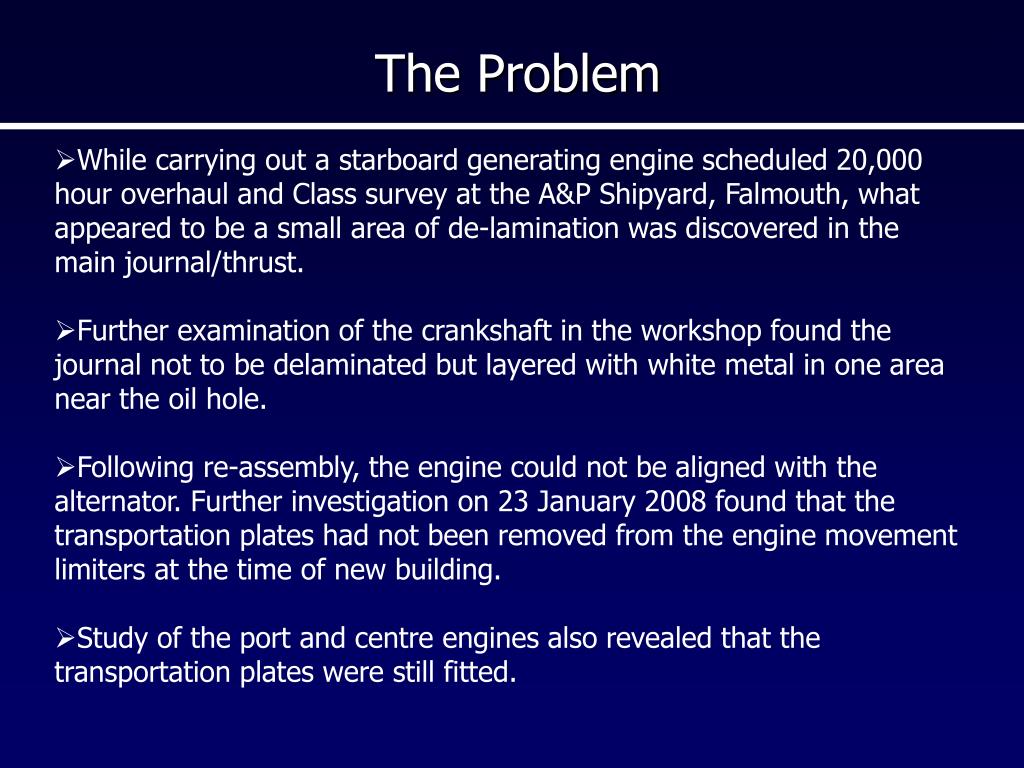 The Problem

➢While carrying out a starboard generating engine scheduled 20,000 hour overhaul and Class survey at the A&P Shipyard, Falmouth, what appeared to be a small area of de-lamination was discovered in the main journal/thrust.

➢Further examination of the crankshaft in the workshop found the journal not to be delaminated but layered with white metal in one area near the oil hole.

➢Following re-assembly, the engine could not be aligned with the alternator. Further investigation on 23 January 2008 found that the transportation plates had not been removed from the engine movement limiters at the time of new building.

➢Study of the port and centre engines also revealed that the transportation plates were still fitted.